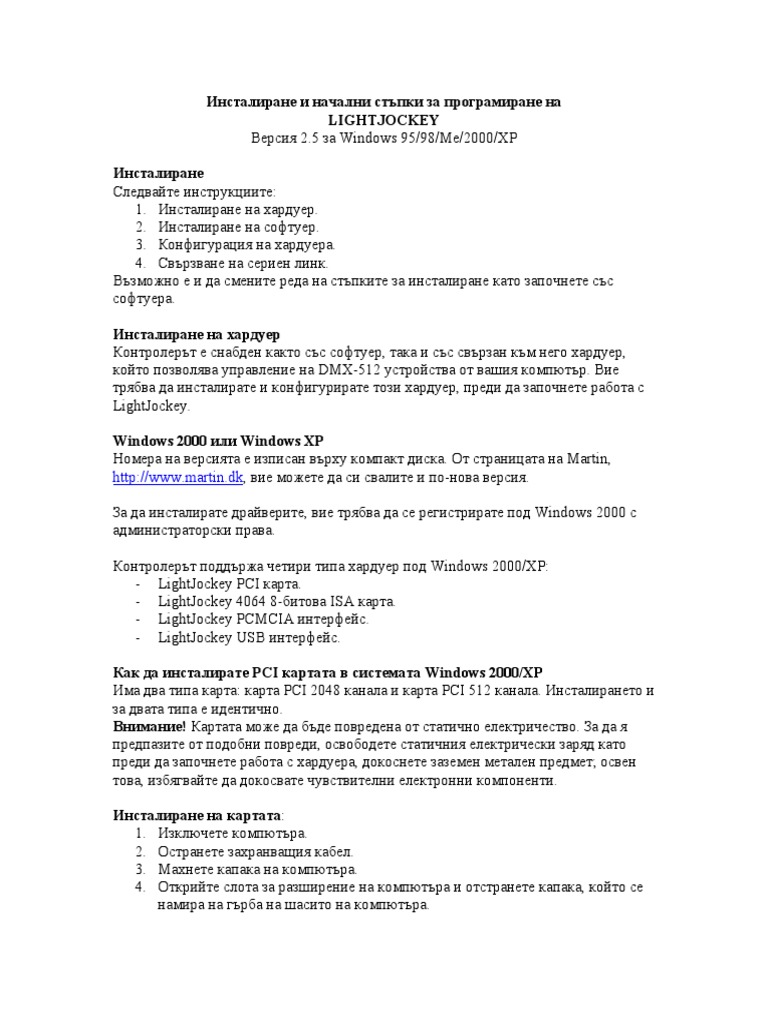 Инсталиране и начални стъпки за програмиране на LIGHTJOCKEY
Версия 2.5 за Windows 95/98/Me/2000/XP

Инсталиране
Следвайте инструкциите:
1. Инсталиране на хардуер.
2. Инсталиране на софтуер.
3. Конфигурация на хардуера.
4. Свързване на сериен линк.
Възможно е и да смените реда на стъпките за инсталиране като започнете със софтуера.

Инсталиране на хардуер
Контролерът е снабден както със софтуер, така и със свързан към него хардуер, който позволява управление на DMX-512 устройства от вашия компютър. Вие трябва да инсталирате и конфигурирате този хардуер, преди да започнете работа с LightJockey.

Windows 2000 или Windows XP
Номера на версията е изписан върху компакт диска. От страницата на Martin, http://www.martin.dk, вие можете да си свалите и по-нова версия.

За да инсталирате драйверите, вие трябва да се регистрирате под Windows 2000 с администраторски права.

Контролерът поддържа четири типа хардуер под Windows 2000/XP:
- LightJockey PCI карта.
- LightJockey 4064 8-битова ISA карта.
- LightJockey PCMCIA интерфейс.
- LightJockey USB интерфейс.

Как да инсталирате PCI картата в системата Windows 2000/XP
Има два типа карта: карта PCI 2048 канала и карта PCI 512 канала. Инсталирането и за двата типа е идентично.
Внимание! Картата може да бъде повредена от статично електричество. За да я предпазите от подобни повреди, освободете статичния електрически заряд като преди да започнете работа с хардуера, докоснете заземен метален предмет, освен това, избягвайте да докосвате чувствителни електронни компоненти.

Инсталиране на картата:
1. Изключете компютъра.
2. Остранете захранващия кабел.
3. Махнете капака на компютъра.
4. Открийте слота за разширение на компютъра и отстранете капака, който се намира на гърба на шасито на компютъра.